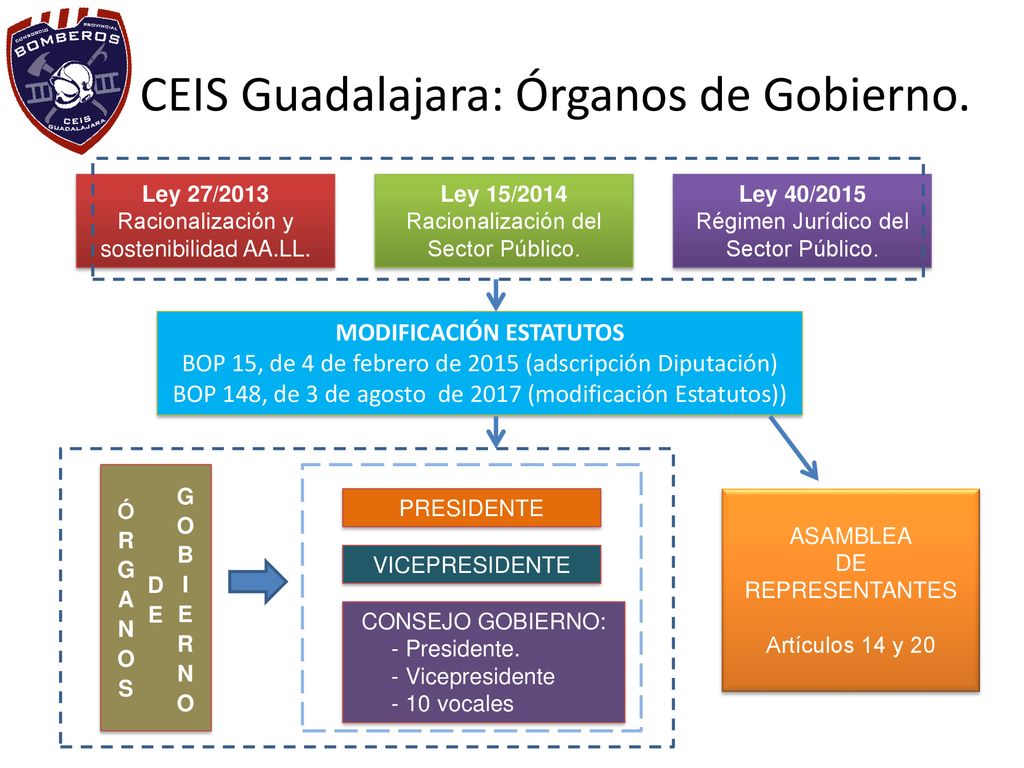 CONSORCIO PROVINCIAL BOMBEROS CEIS GUADALAJARA

CEIS Guadalajara: Órganos de Gobierno.

Ley 27/2013
Racionalización y sostenibilidad AA.LL.

Ley 15/2014
Racionalización del Sector Público.

Ley 40/2015
Régimen Jurídico del Sector Público.

MODIFICACIÓN ESTATUTOS
BOP 15, de 4 de febrero de 2015 (adscripción Diputación)
BOP 148, de 3 de agosto de 2017 (modificación Estatutos))

ÓRGANOS DE GOBIERNO

PRESIDENTE

VICEPRESIDENTE

CONSEJO GOBIERNO:
- Presidente.
- Vicepresidente
- 10 vocales

ASAMBLEA DE REPRESENTANTES

Artículos 14 y 20